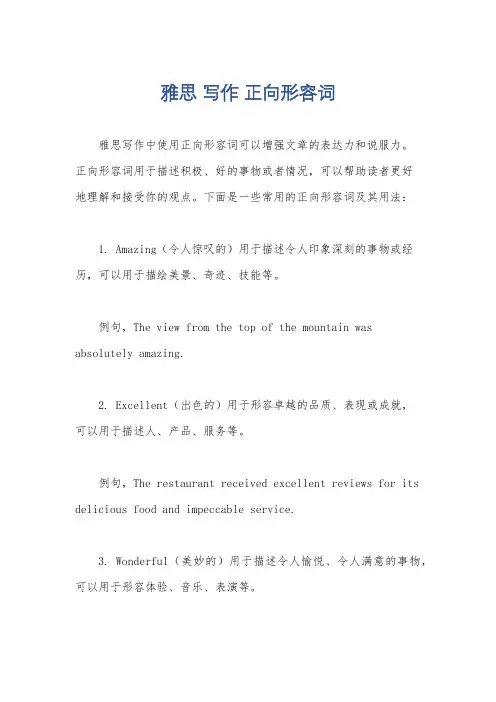 雅思 写作 正向形容词

雅思写作中使用正向形容词可以增强文章的表达力和说服力。正向形容词用于描述积极、好的事物或者情况，可以帮助读者更好地理解和接受你的观点。下面是一些常用的正向形容词及其用法：

1. Amazing（令人惊叹的）用于描述令人印象深刻的事物或经历，可以用于描绘美景、奇迹、技能等。

例句，The view from the top of the mountain was absolutely amazing.

2. Excellent（出色的）用于形容卓越的品质、表现或成就，可以用于描述人、产品、服务等。

例句，The restaurant received excellent reviews for its delicious food and impeccable service.

3. Wonderful（美妙的）用于描述令人愉悦、令人满意的事物，可以用于形容体验、音乐、表演等。